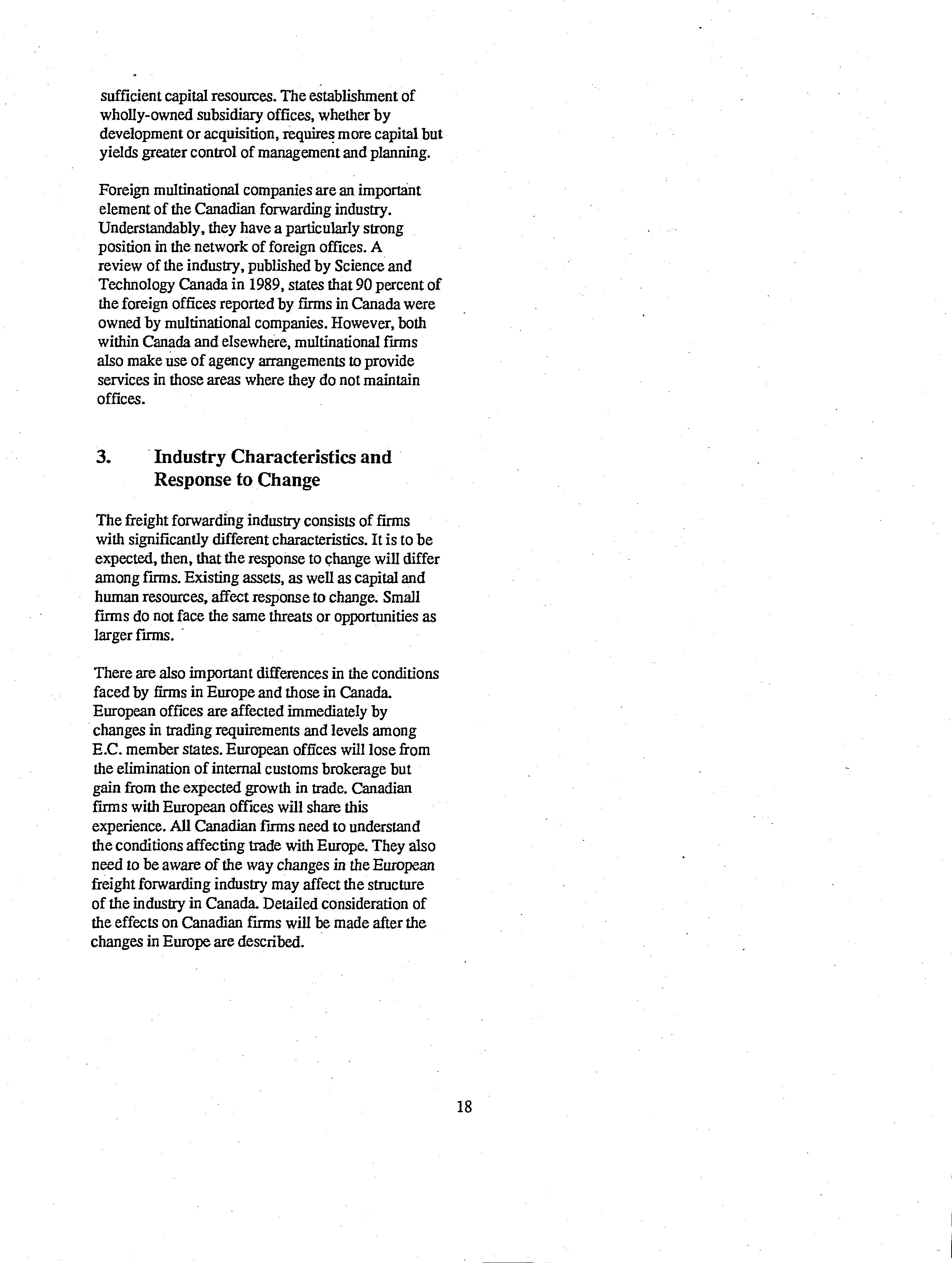 sufficient capital resources. The establishment of wholly-owned subsidiary offices, whether by development or acquisition, requires more capital but yields greater control of management and planning.

Foreign multinational companies are an important element of the Canadian forwarding industry. Understandably, they have a particularly strong position in the network of foreign offices. A review of the industry, published by Science and Technology Canada in 1989, states that 90 percent of the foreign offices reported by firms in Canada were owned by multinational companies. However, both within Canada and elsewhere, multinational firms also make use of agency arrangements to provide services in those areas where they do not maintain offices.

3. Industry Characteristics and Response to Change

The freight forwarding industry consists of firms with significantly different characteristics. It is to be expected, then, that the response to change will differ among firms. Existing assets, as well as capital and human resources, affect response to change. Small firms do not face the same threats or opportunities as larger firms.

There are also important differences in the conditions faced by firms in Europe and those in Canada. European offices are affected immediately by changes in trading requirements and levels among E.C. member states. European offices will lose from the elimination of internal customs brokerage but gain from the expected growth in trade. Canadian firms with European offices will share this experience. All Canadian firms need to understand the conditions affecting trade with Europe. They also need to be aware of the way changes in the European freight forwarding industry may affect the structure of the industry in Canada. Detailed consideration of the effects on Canadian firms will be made after the changes in Europe are described.

18